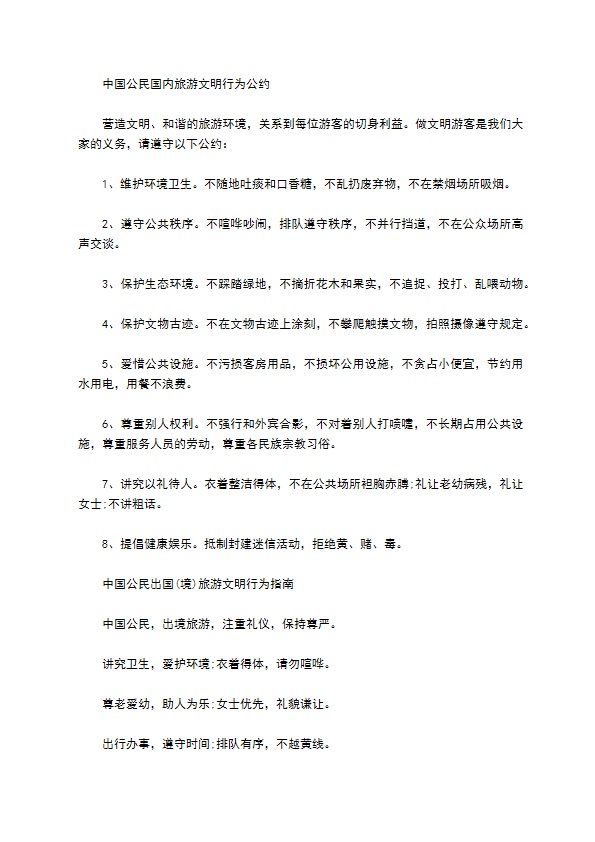 中国公民国内旅游文明行为公约

营造文明、和谐的旅游环境，关系到每位游客的切身利益。做文明游客是我们大家的义务，请遵守以下公约：

1、维护环境卫生。不随地吐痰和口香糖，不乱扔废弃物，不在禁烟场所吸烟。

2、遵守公共秩序。不喧哗吵闹，排队遵守秩序，不并行挡道，不在公众场所高声交谈。

3、保护生态环境。不踩踏绿地，不摘折花木和果实，不追捉、投打、乱喂动物。

4、保护文物古迹。不在文物古迹上涂刻，不攀爬触摸文物，拍照摄像遵守规定。

5、爱惜公共设施。不污损客房用品，不损坏公用设施，不贪占小便宜，节约用水用电，用餐不浪费。

6、尊重别人权利。不强行和外宾合影，不对着别人打喷嚏，不长期占用公共设施，尊重服务人员的劳动，尊重各民族宗教习俗。

7、讲究以礼待人。衣着整洁得体，不在公共场所袒胸赤膊；礼让老幼病残，礼让女士；不讲粗话。

8、提倡健康娱乐。抵制封建迷信活动，拒绝黄、赌、毒。

中国公民出国(境)旅游文明行为指南

中国公民，出境旅游，注重礼仪，保持尊严。

讲究卫生，爱护环境；衣着得体，请勿喧哗。

尊老爱幼，助人为乐；女士优先，礼貌谦让。

出行办事，遵守时间；排队有序，不越黄线。